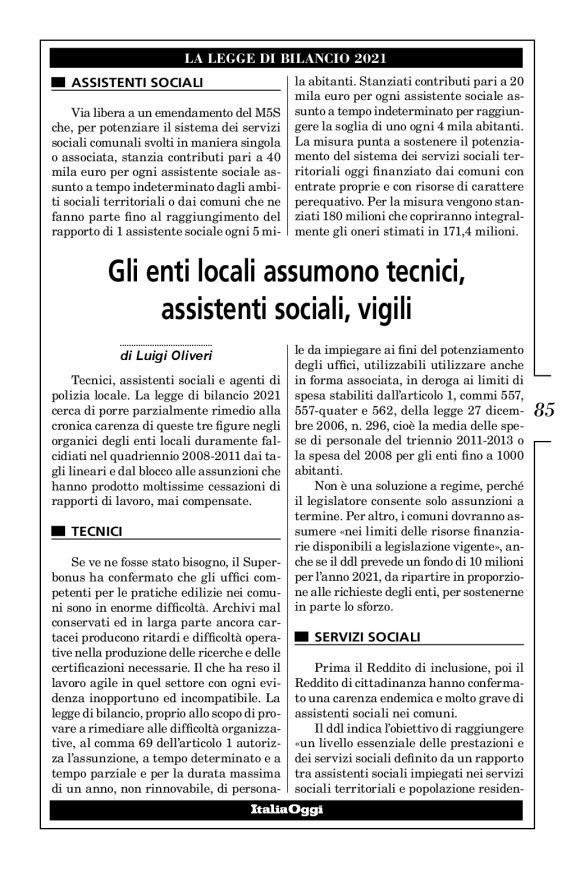 LA LEGGE DI BILANCIO 2021

ASSISTENTI SOCIALI

Via libera a un emendamento del M5S che, per potenziare il sistema dei servizi sociali comunali svolti in maniera singola o associata, stanzia contributi pari a 40 mila euro per ogni assistente sociale assunto a tempo indeterminato dagli ambiti sociali territoriali o dai comuni che ne fanno parte fino al raggiungimento del rapporto di 1 assistente sociale ogni 5 mila abitanti. Stanziati contributi pari a 20 mila euro per ogni assistente sociale assunto a tempo indeterminato per raggiungere la soglia di uno ogni 4 mila abitanti. La misura punta a sostenere il potenziamento del sistema dei servizi sociali territoriali oggi finanziato dai comuni con entrate proprie e con risorse di carattere perequativo. Per la misura vengono stanziati 180 milioni che copriranno integralmente gli oneri stimati in 171,4 milioni.

Gli enti locali assumono tecnici, assistenti sociali, vigili

di Luigi Oliveri

Tecnici, assistenti sociali e agenti di polizia locale. La legge di bilancio 2021 cerca di porre parzialmente rimedio alla cronica carenza di queste tre figure negli organici degli enti locali duramente falcidiati nel quadriennio 2008-2011 dai tagli lineari e dal blocco alle assunzioni che hanno prodotto moltissime cessazioni di rapporti di lavoro, mai compensate.

TECNICI

Se ve ne fosse stato bisogno, il Superbonus ha confermato che gli uffici competenti per le pratiche edilizie nei comuni sono in enorme difficoltà. Archivi mal conservati ed in larga parte ancora cartacei producono ritardi e difficoltà operative nella produzione delle ricerche e delle certificazioni necessarie. Il che ha reso il lavoro agile in quel settore con ogni evidenza inopportuno ed incompatibile. La legge di bilancio, proprio allo scopo di provare a rimediare alle difficoltà organizzative, al comma 69 dell'articolo 1 autorizza l'assunzione, a tempo determinato e a tempo parziale e per la durata massima di un anno, non rinnovabile, di personale da impiegare ai fini del potenziamento degli uffici, utilizzabili utilizzare anche in forma associata, in deroga ai limiti di spesa stabiliti dall'articolo 1, commi 557, 557-quater e 562, della legge 27 dicembre 2006, n. 296, cioè la media delle spese di personale del triennio 2011-2013 o la spesa del 2008 per gli enti fino a 1000 abitanti.

Non è una soluzione a regime, perché il legislatore consente solo assunzioni a termine. Per altro, i comuni dovranno assumere «nei limiti delle risorse finanziarie disponibili a legislazione vigente», anche se il ddl prevede un fondo di 10 milioni per l'anno 2021, da ripartire in proporzione alle richieste degli enti, per sostenerne in parte lo sforzo.

SERVIZI SOCIALI

Prima il Reddito di inclusione, poi il Reddito di cittadinanza hanno confermato una carenza endemica e molto grave di assistenti sociali nei comuni.

Il ddl indica l'obiettivo di raggiungere «un livello essenziale delle prestazioni e dei servizi sociali definito da un rapporto tra assistenti sociali impiegati nei servizi sociali territoriali e popolazione residen-

85

ItaliaOggi